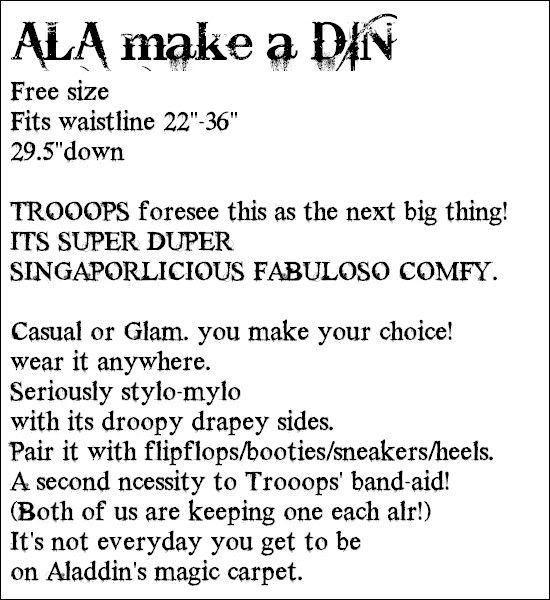 ALA make a DIN

Free size
Fits waistline 22"-36"
29.5"down

TROOOPS foresee this as the next big thing!
ITS SUPER DUPER
SINGAPORLICIOUS FABULOSO COMFY.

Casual or Glam. you make your choice!
wear it anywhere.
Seriously stylo-mylo
with its droopy drapey sides.
Pair it with flipflops/booties/sneakers/heels.
A second ncessity to Trooops' band-aid!
(Both of us are keeping one each alr!)
It's not everyday you get to be
on Aladdin's magic carpet.